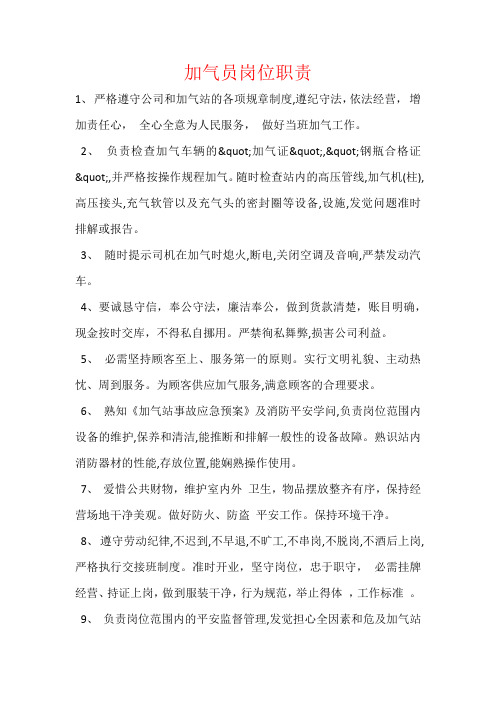 加气员岗位职责

1、严格遵守公司和加气站的各项规章制度,遵纪守法，依法经营，增加责任心，全心全意为人民服务，做好当班加气工作。

2、负责检查加气车辆的&quot;加气证&quot;,&quot;钢瓶合格证&quot;,并严格按操作规程加气。随时检查站内的高压管线,加气机(柱),高压接头,充气软管以及充气头的密封圈等设备,设施,发觉问题准时排解或报告。

3、随时提示司机在加气时熄火,断电,关闭空调及音响,严禁发动汽车。

4、要诚恳守信，奉公守法，廉洁奉公，做到货款清楚，账目明确，现金按时交库，不得私自挪用。严禁徇私舞弊,损害公司利益。

5、必需坚持顾客至上、服务第一的原则。实行文明礼貌、主动热忱、周到服务。为顾客供应加气服务,满意顾客的合理要求。

6、熟知《加气站事故应急预案》及消防平安学问,负责岗位范围内设备的维护,保养和清洁,能推断和排解一般性的设备故障。熟识站内消防器材的性能,存放位置,能娴熟操作使用。

7、爱惜公共财物，维护室内外 卫生，物品摆放整齐有序，保持经营场地干净美观。做好防火、防盗 平安工作。保持环境干净。

8、遵守劳动纪律,不迟到,不早退,不旷工,不串岗,不脱岗,不酒后上岗,严格执行交接班制度。准时开业，坚守岗位，忠于职守，必需挂牌经营、持证上岗，做到服装干净，行为规范，举止得体 ，工作标准 。

9、负责岗位范围内的平安监督管理,发觉担心全因素和危及加气站